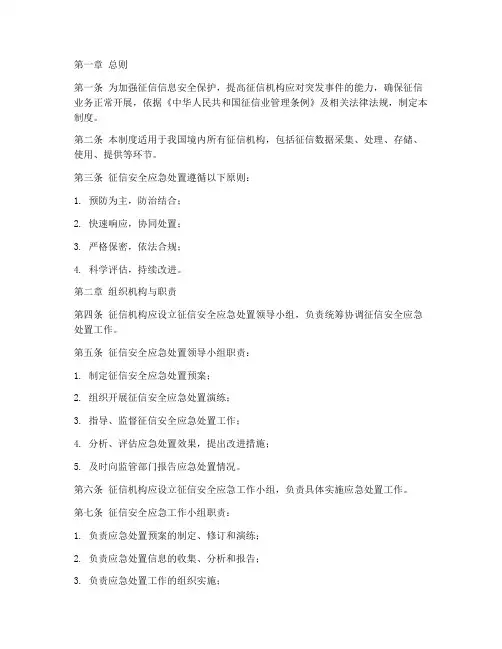 第一章 总则

第一条 为加强征信信息安全保护，提高征信机构应对突发事件的能力，确保征信业务正常开展，依据《中华人民共和国征信业管理条例》及相关法律法规，制定本制度。

第二条 本制度适用于我国境内所有征信机构，包括征信数据采集、处理、存储、使用、提供等环节。

第三条 征信安全应急处置遵循以下原则：

1. 预防为主，防治结合；

2. 快速响应，协同处置；

3. 严格保密，依法合规；

4. 科学评估，持续改进。

第二章 组织机构与职责

第四条 征信机构应设立征信安全应急处置领导小组，负责统筹协调征信安全应急处置工作。

第五条 征信安全应急处置领导小组职责：

1. 制定征信安全应急处置预案；

2. 组织开展征信安全应急处置演练；

3. 指导、监督征信安全应急处置工作；

4. 分析、评估应急处置效果，提出改进措施；

5. 及时向监管部门报告应急处置情况。

第六条 征信机构应设立征信安全应急工作小组，负责具体实施应急处置工作。

第七条 征信安全应急工作小组职责：

1. 负责应急处置预案的制定、修订和演练；

2. 负责应急处置信息的收集、分析和报告；

3. 负责应急处置工作的组织实施；